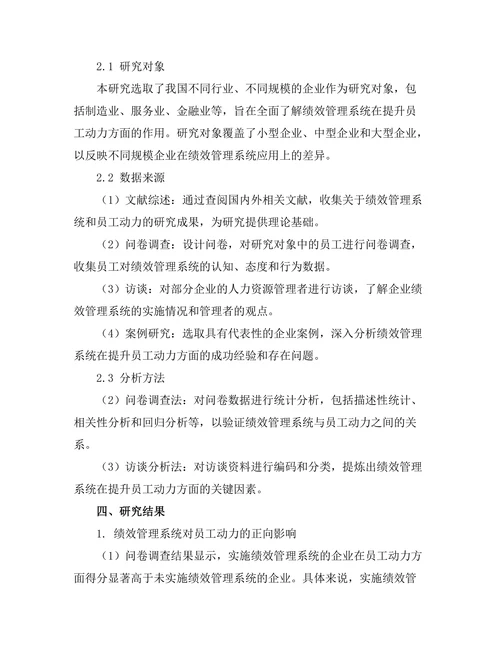 2.1 研究对象

本研究选取了我国不同行业、不同规模的企业作为研究对象，包括制造业、服务业、金融业等，旨在全面了解绩效管理系统在提升员工动力方面的作用。研究对象覆盖了小型企业、中型企业和大型企业，以反映不同规模企业在绩效管理系统应用上的差异。

2.2 数据来源

（1）文献综述：通过查阅国内外相关文献，收集关于绩效管理系统和员工动力的研究成果，为研究提供理论基础。

（2）问卷调查：设计问卷，对研究对象中的员工进行问卷调查，收集员工对绩效管理系统的认知、态度和行为数据。

（3）访谈：对部分企业的人力资源管理者进行访谈，了解企业绩效管理系统的实施情况和管理者的观点。

（4）案例研究：选取具有代表性的企业案例，深入分析绩效管理系统在提升员工动力方面的成功经验和存在问题。

2.3 分析方法

（2）问卷调查法：对问卷数据进行统计分析，包括描述性统计、相关性分析和回归分析等，以验证绩效管理系统与员工动力之间的关系。

（3）访谈分析法：对访谈资料进行编码和分类，提炼出绩效管理系统在提升员工动力方面的关键因素。

四、研究结果

1. 绩效管理系统对员工动力的正向影响

（1）问卷调查结果显示，实施绩效管理系统的企业在员工动力方面得分显著高于未实施绩效管理系统的企业。具体来说，实施绩效管